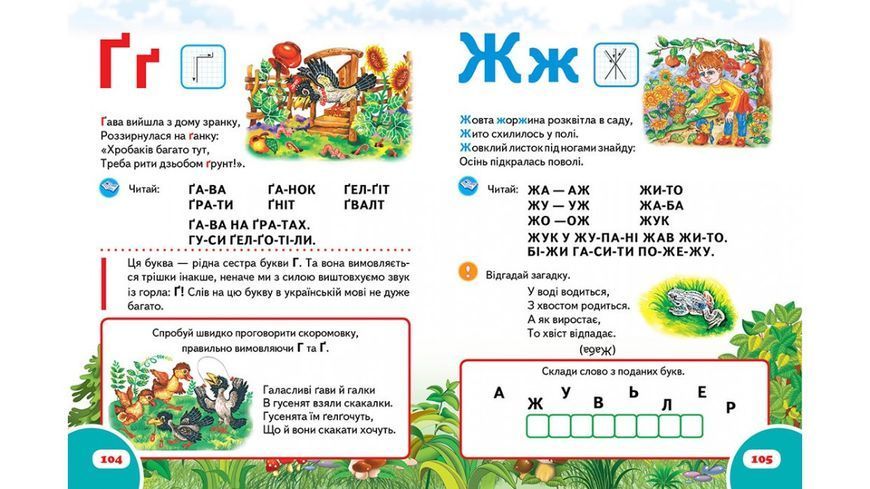 Ґґ

Ґава вийшла з дому зранку,
Роззирнулася на ґанку:
«Хробаків багато тут,
Треба рити дзьобом ґрунт!».

Читай:

ҐА-ВА ҐА-НОК ҐЕЛ-ҐІТ
ҐРА-ТИ ҐНІТ ҐВАЛТ

ҐА-ВА НА ҐРА-ТАХ.
ГУ-СИ ҐЕЛ-ҐО-ТІ-ЛИ.

Ця буква — рідна сестра букви Г. Та вона вимовляється трішки інакше, неначе ми з силою виштовхуємо звук із горла: Ґ! Слів на цю букву в українській мові не дуже багато.

Спробуй швидко проговорити скоромовку, правильно вимовляючи Г та Ґ.

Галасливі ґави й галки
В гусенят взяли скакалки.
Гусенята їм ґелґочуть,
Що й вони скакати хочуть.

104

Жж

Жовта жоржина розквітла в саду,
Жито схилилось у полі.
Жовклий листок під ногами знайду:
Осінь підкралась поволі.

Читай:

ЖА — АЖ ЖИ-ТО
ЖУ — УЖ ЖА-БА
ЖО — ОЖ ЖУК

ЖУК У ЖУ-ПА-НІ ЖАВ ЖИ-ТО.
БІ-ЖИ ГА-СИ-ТИ ПО-ЖЕ-ЖУ.

Відгадай загадку.

У воді водиться,
З хвостом родиться.
А як виростає,
То хвіст відпадає.
(Жаба)

Склади слово з поданих букв.

А Ж У В Ь Л Е Р

105